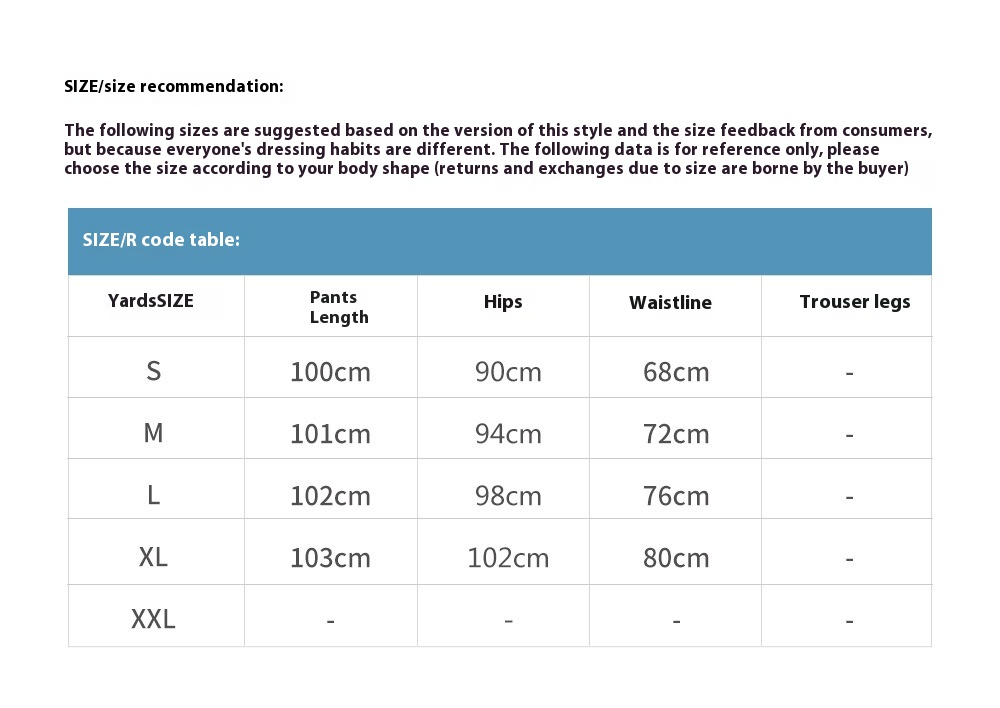 SIZE/size recommendation:

The following sizes are suggested based on the version of this style and the size feedback from consumers, but because everyone's dressing habits are different. The following data is for reference only, please choose the size according to your body shape (returns and exchanges due to size are borne by the buyer)

SIZE/R code table:

| YardsSIZE | Pants Length | Hips | Waistline | Trouser legs |
|---|---|---|---|---|
| S | 100cm | 90cm | 68cm | - |
| M | 101cm | 94cm | 72cm | - |
| L | 102cm | 98cm | 76cm | - |
| XL | 103cm | 102cm | 80cm | - |
| XXL | - | - | - | - |